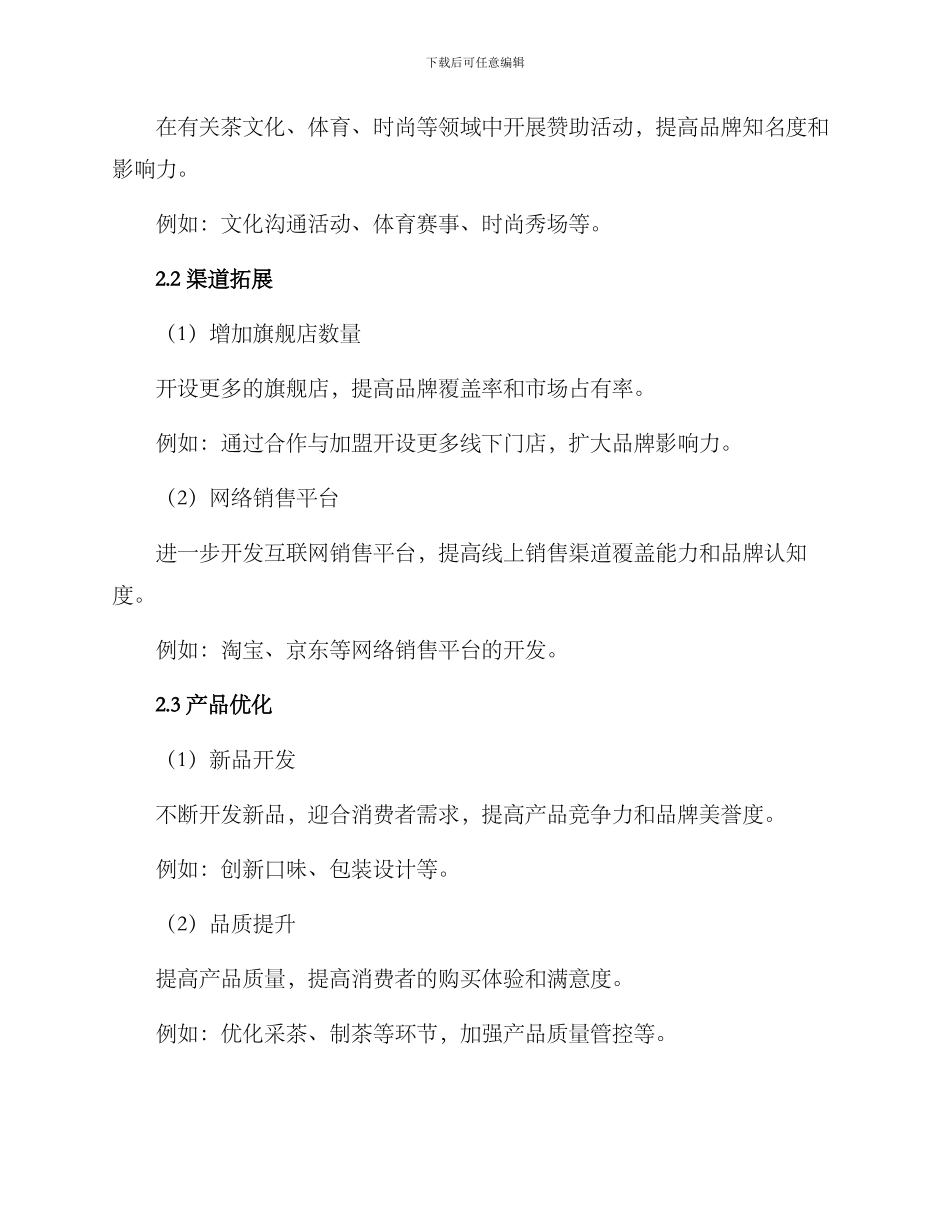 下载后可任意编辑

在有关茶文化、体育、时尚等领域中开展赞助活动，提高品牌知名度和影响力。

例如：文化沟通活动、体育赛事、时尚秀场等。

2.2 渠道拓展

（1）增加旗舰店数量

开设更多的旗舰店，提高品牌覆盖率和市场占有率。

例如：通过合作与加盟开设更多线下门店，扩大品牌影响力。

（2）网络销售平台

进一步开发互联网销售平台，提高线上销售渠道覆盖能力和品牌认知度。

例如：淘宝、京东等网络销售平台的开发。

2.3 产品优化

（1）新品开发

不断开发新品，迎合消费者需求，提高产品竞争力和品牌美誉度。

例如：创新口味、包装设计等。

（2）品质提升

提高产品质量，提高消费者的购买体验和满意度。

例如：优化采茶、制茶等环节，加强产品质量管控等。